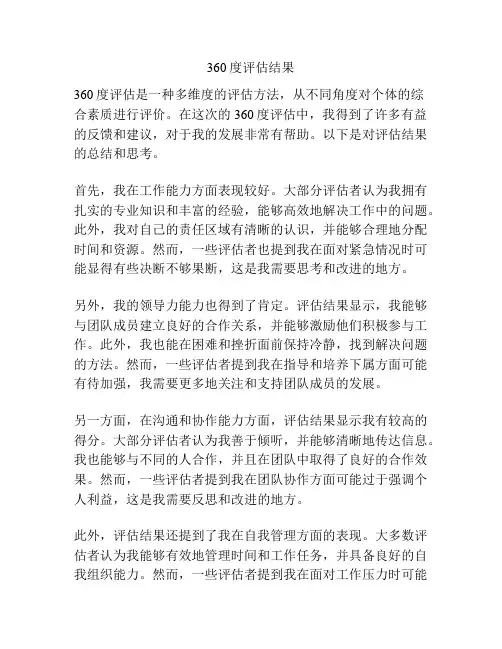 360度评估结果

360度评估是一种多维度的评估方法，从不同角度对个体的综合素质进行评价。在这次的360度评估中，我得到了许多有益的反馈和建议，对于我的发展非常有帮助。以下是对评估结果的总结和思考。

首先，我在工作能力方面表现较好。大部分评估者认为我拥有扎实的专业知识和丰富的经验，能够高效地解决工作中的问题。此外，我对自己的责任区域有清晰的认识，并能够合理地分配时间和资源。然而，一些评估者也提到我在面对紧急情况时可能显得有些决断不够果断，这是我需要思考和改进的地方。

另外，我的领导力能力也得到了肯定。评估结果显示，我能够与团队成员建立良好的合作关系，并能够激励他们积极参与工作。此外，我也能在困难和挫折面前保持冷静，找到解决问题的方法。然而，一些评估者提到我在指导和培养下属方面可能有待加强，我需要更多地关注和支持团队成员的发展。

另一方面，在沟通和协作能力方面，评估结果显示我有较高的得分。大部分评估者认为我善于倾听，并能够清晰地传达信息。我也能够与不同的人合作，并且在团队中取得了良好的合作效果。然而，一些评估者提到我在团队协作方面可能过于强调个人利益，这是我需要反思和改进的地方。

此外，评估结果还提到了我在自我管理方面的表现。大多数评估者认为我能够有效地管理时间和工作任务，并具备良好的自我组织能力。然而，一些评估者提到我在面对工作压力时可能